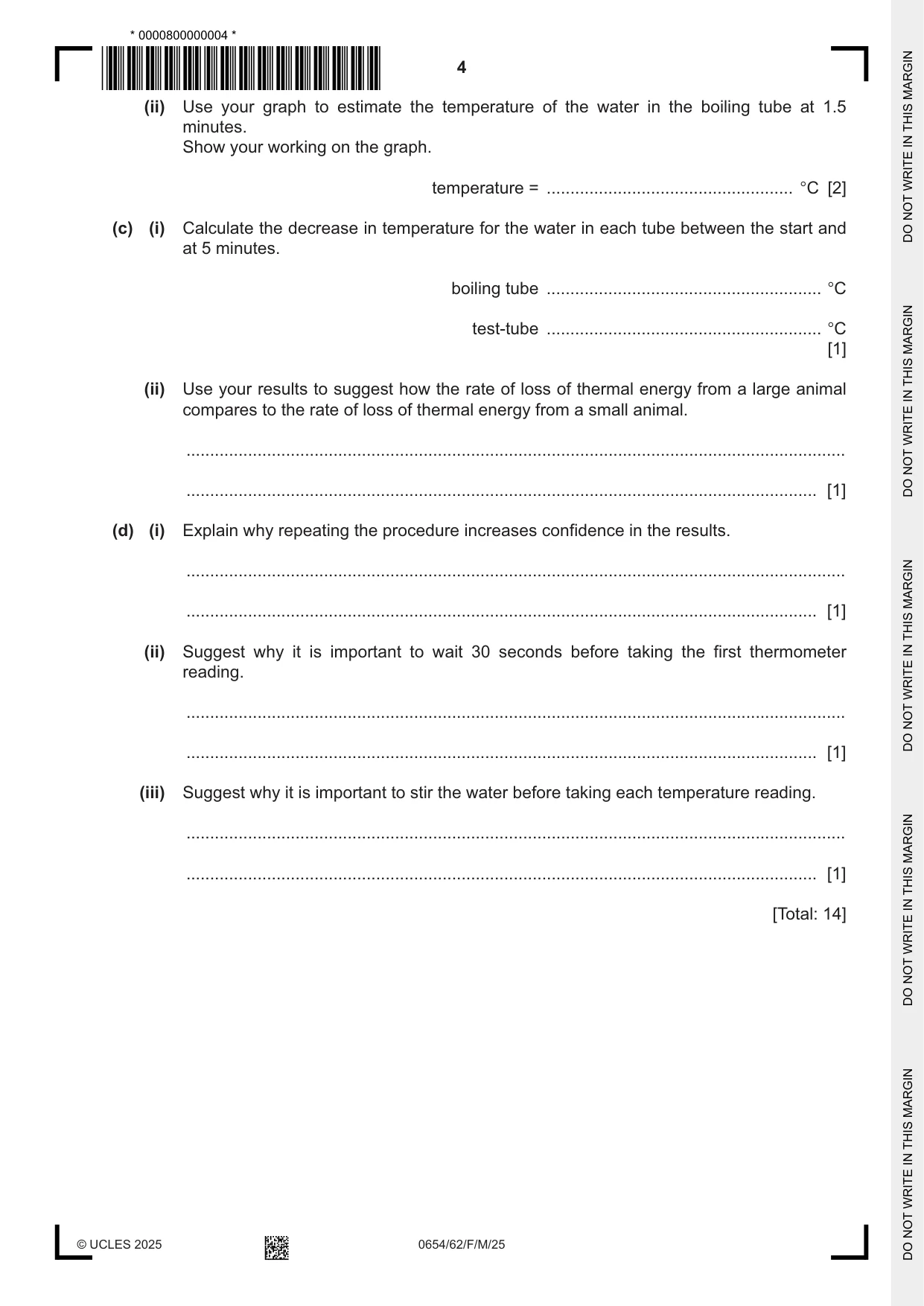 * 0000800000004 *

4

(ii) Use your graph to estimate the temperature of the water in the boiling tube at 1.5 minutes.
Show your working on the graph.

temperature = ____ °C [2]

(c) (i) Calculate the decrease in temperature for the water in each tube between the start and at 5 minutes.

boiling tube ____ °C

test-tube ____ °C
[1]

(ii) Use your results to suggest how the rate of loss of thermal energy from a large animal compares to the rate of loss of thermal energy from a small animal.

____

____ [1]

(d) (i) Explain why repeating the procedure increases confidence in the results.

____

____ [1]

(ii) Suggest why it is important to wait 30 seconds before taking the first thermometer reading.

____

____ [1]

(iii) Suggest why it is important to stir the water before taking each temperature reading.

____

____ [1]

[Total: 14]

© UCLES 2025 0654/62/F/M/25

DO NOT WRITE IN THIS MARGIN